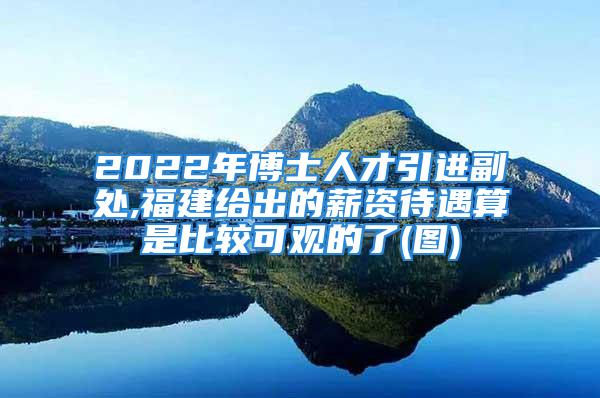 2022年博士人才引进副处,福建给出的薪资待遇算是比较可观的了(图)